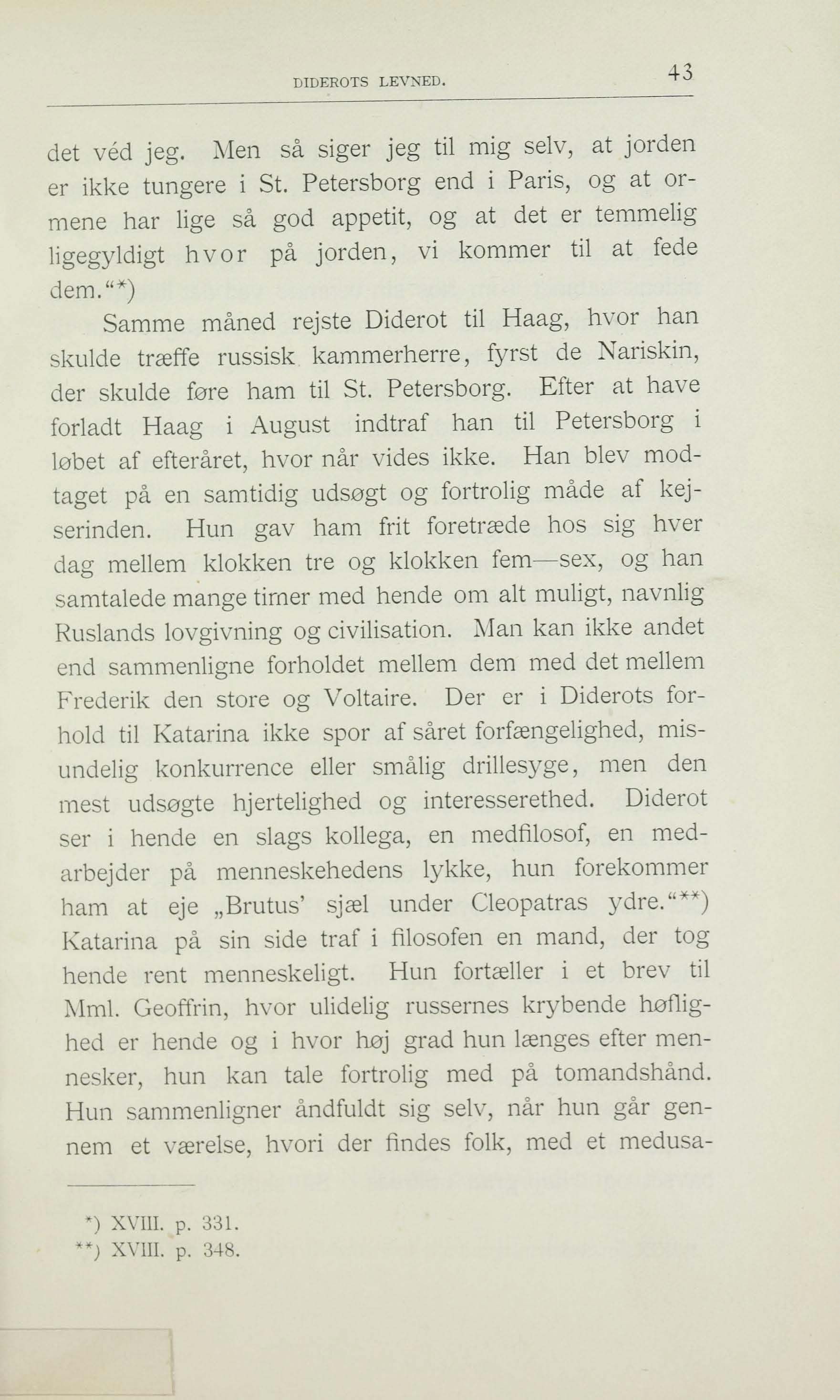 DIDEROTS LEVNED. 43

det véd jeg. Men så siger jeg til mig selv, at jorden er ikke tungere i St. Petersborg end i Paris, og at ormene har lige så god appetit, og at det er temmelig ligegyldigt hvor på jorden, vi kommer til at fede dem."*)

Samme måned rejste Diderot til Haag, hvor han skulde træffe russisk kammerherre, fyrst de Nariskin, der skulde føre ham til St. Petersborg. Efter at have forladt Haag i August indtraf han til Petersborg i løbet af efteråret, hvor når vides ikke. Han blev modtaget på en samtidig udsøgt og fortrolig måde af kejserinden. Hun gav ham frit foretræde hos sig hver dag mellem klokken tre og klokken fem—sex, og han samtalede mange timer med hende om alt muligt, navnlig Ruslands lovgivning og civilisation. Man kan ikke andet end sammenligne forholdet mellem dem med det mellem Frederik den store og Voltaire. Der er i Diderots forhold til Katarina ikke spor af såret forfængelighed, misundelig konkurrence eller smålig drillesyge, men den mest udsøgte hjertelighed og interesserethed. Diderot ser i hende en slags kollega, en medfilosof, en medarbejder på menneskehedens lykke, hun forekommer ham at eje „Brutus' sjæl under Cleopatras ydre."**) Katarina på sin side traf i filosofen en mand, der tog hende rent menneskeligt. Hun fortæller i et brev til Mml. Geoffrin, hvor ulidelig russernes krybende høflighed er hende og i hvor høj grad hun længes efter mennesker, hun kan tale fortrolig med på tomandshånd. Hun sammenligner åndfuldt sig selv, når hun går gennem et værelse, hvori der findes folk, med et medusa-

*) XVIII. p. 331.
**) XVIII. p. 348.